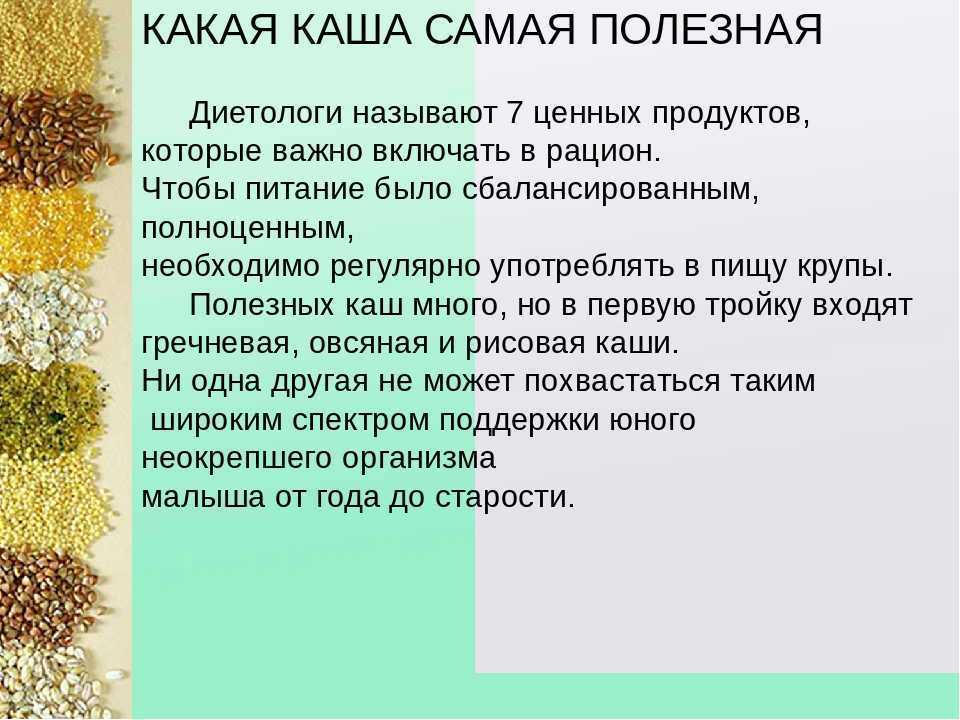 КАКАЯ КАША САМАЯ ПОЛЕЗНАЯ

Диетологи называют 7 ценных продуктов, которые важно включать в рацион.
Чтобы питание было сбалансированным, полноценным,
необходимо регулярно употреблять в пищу крупы.

Полезных каш много, но в первую тройку входят гречневая, овсяная и рисовая каши.
Ни одна другая не может похвастаться таким широким спектром поддержки юного неокрепшего организма малыша от года до старости.